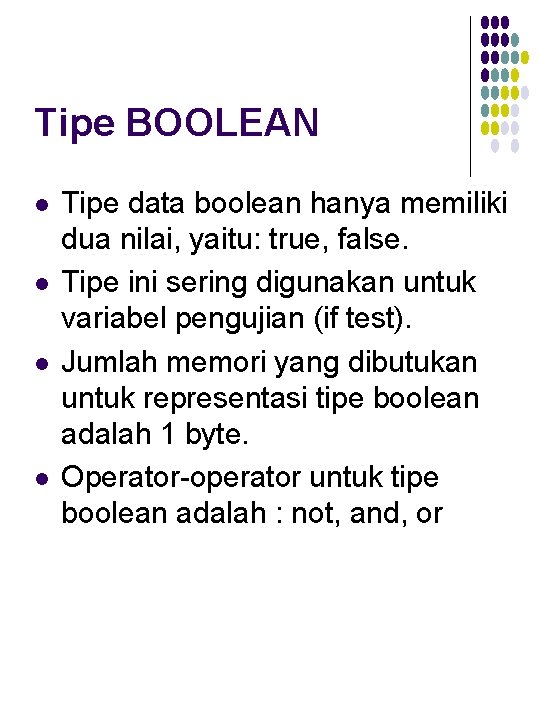 Tipe BOOLEAN

• Tipe data boolean hanya memiliki dua nilai, yaitu: true, false.
• Tipe ini sering digunakan untuk variabel pengujian (if test).
• Jumlah memori yang dibutukan untuk representasi tipe boolean adalah 1 byte.
• Operator-operator untuk tipe boolean adalah : not, and, or